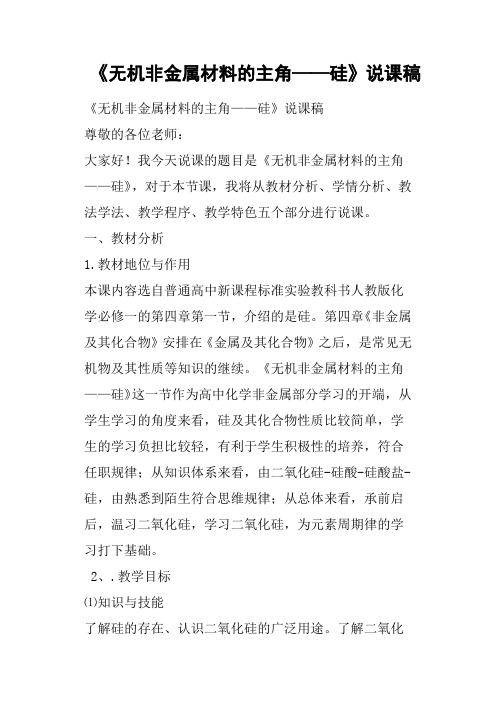 《无机非金属材料的主角——硅》说课稿

《无机非金属材料的主角——硅》说课稿

尊敬的各位老师：

大家好！我今天说课的题目是《无机非金属材料的主角——硅》，对于本节课，我将从教材分析、学情分析、教法学法、教学程序、教学特色五个部分进行说课。

一、教材分析

1.教材地位与作用

本课内容选自普通高中新课程标准实验教科书人教版化学必修一的第四章第一节，介绍的是硅。第四章《非金属及其化合物》安排在《金属及其化合物》之后，是常见无机物及其性质等知识的继续。《无机非金属材料的主角——硅》这一节作为高中化学非金属部分学习的开端，从学生学习的角度来看，硅及其化合物性质比较简单，学生的学习负担比较轻，有利于学生积极性的培养，符合任职规律；从知识体系来看，由二氧化硅-硅酸-硅酸盐-硅，由熟悉到陌生符合思维规律；从总体来看，承前启后，温习二氧化硅，学习二氧化硅，为元素周期律的学习打下基础。

2、.教学目标

⑴知识与技能

了解硅的存在、认识二氧化硅的广泛用途。了解二氧化